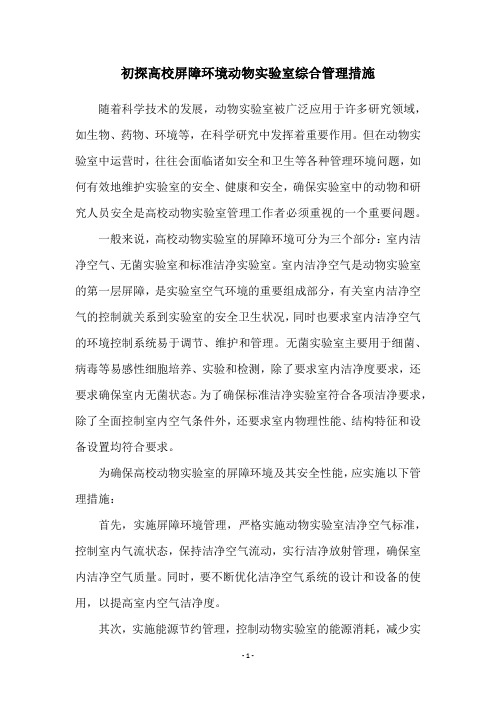 初探高校屏障环境动物实验室综合管理措施

随着科学技术的发展，动物实验室被广泛应用于许多研究领域，如生物、药物、环境等，在科学研究中发挥着重要作用。但在动物实验室中运营时，往往会面临诸如安全和卫生等各种管理环境问题，如何有效地维护实验室的安全、健康和安全，确保实验室中的动物和研究人员安全是高校动物实验室管理工作者必须重视的一个重要问题。

一般来说，高校动物实验室的屏障环境可分为三个部分：室内洁净空气、无菌实验室和标准洁净实验室。室内洁净空气是动物实验室的第一层屏障，是实验室空气环境的重要组成部分，有关室内洁净空气的控制就关系到实验室的安全卫生状况，同时也要求室内洁净空气的环境控制系统易于调节、维护和管理。无菌实验室主要用于细菌、病毒等易感性细胞培养、实验和检测，除了要求室内洁净度要求，还要求确保室内无菌状态。为了确保标准洁净实验室符合各项洁净要求，除了全面控制室内空气条件外，还要求室内物理性能、结构特征和设备设置均符合要求。

为确保高校动物实验室的屏障环境及其安全性能，应实施以下管理措施：

首先，实施屏障环境管理，严格实施动物实验室洁净空气标准，控制室内气流状态，保持洁净空气流动，实行洁净放射管理，确保室内洁净空气质量。同时，要不断优化洁净空气系统的设计和设备的使用，以提高室内空气洁净度。

其次，实施能源节约管理，控制动物实验室的能源消耗，减少实

- 1 -